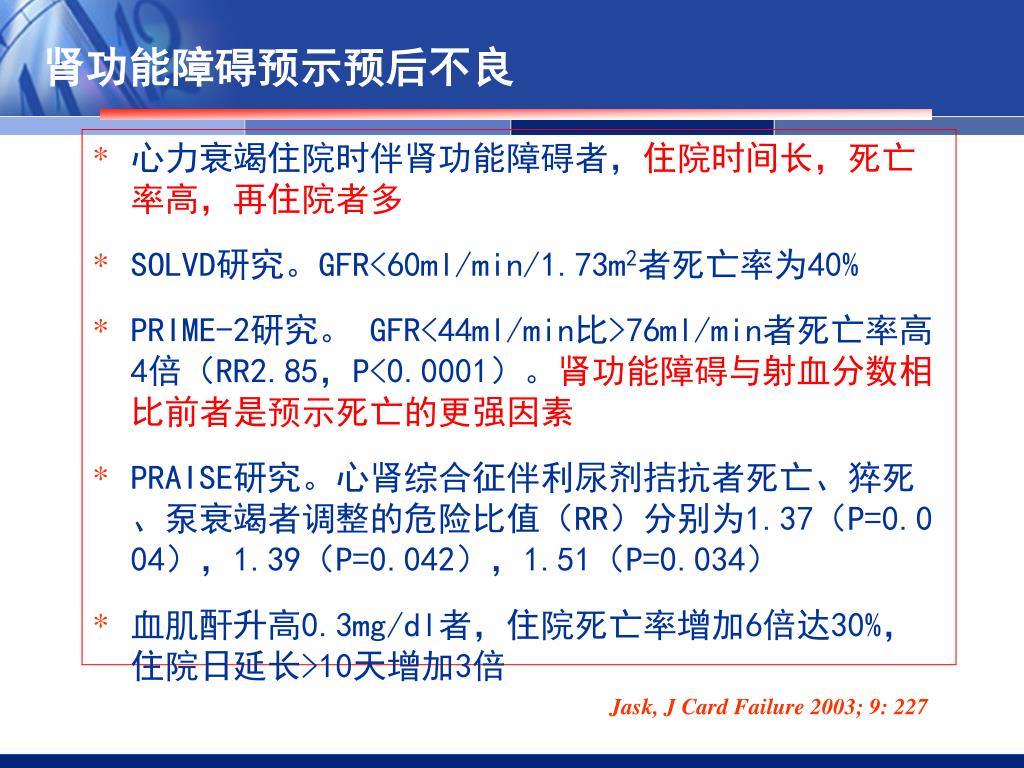 肾功能障碍预示预后不良

* 心力衰竭住院时伴肾功能障碍者，住院时间长，死亡率高，再住院者多

* SOLVD研究。GFR<60ml/min/1.73m$^2$者死亡率为40%

* PRIME-2研究。 GFR<44ml/min比>76ml/min者死亡率高4倍（RR2.85，P<0.0001）。肾功能障碍与射血分数相比前者是预示死亡的更强因素

* PRAISE研究。心肾综合征伴利尿剂拮抗者死亡、猝死、泵衰竭者调整的危险比值（RR）分别为1.37（P=0.004），1.39（P=0.042），1.51（P=0.034）

* 血肌酐升高0.3mg/dl者，住院死亡率增加6倍达30%，住院日延长>10天增加3倍

Jask, J Card Failure 2003; 9: 227